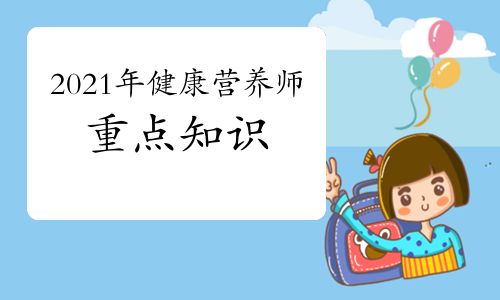 2021年健康营养师
重点知识